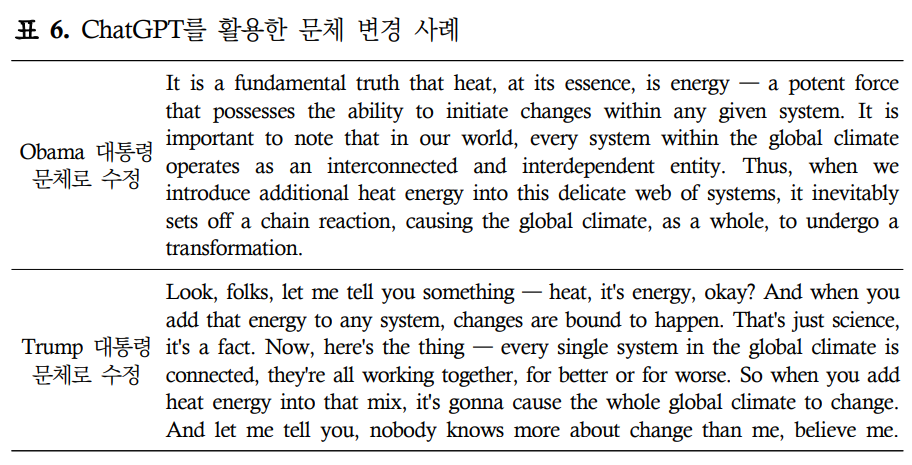 표 6. ChatGPT를 활용한 문체 변경 사례

| | |
|---|---|
| Obama 대통령 문체로 수정 | It is a fundamental truth that heat, at its essence, is energy — a potent force that possesses the ability to initiate changes within any given system. It is important to note that in our world, every system within the global climate operates as an interconnected and interdependent entity. Thus, when we introduce additional heat energy into this delicate web of systems, it inevitably sets off a chain reaction, causing the global climate, as a whole, to undergo a transformation. |
| Trump 대통령 문체로 수정 | Look, folks, let me tell you something — heat, it's energy, okay? And when you add that energy to any system, changes are bound to happen. That's just science, it's a fact. Now, here's the thing — every single system in the global climate is connected, they're all working together, for better or for worse. So when you add heat energy into that mix, it's gonna cause the whole global climate to change. And let me tell you, nobody knows more about change than me, believe me. |